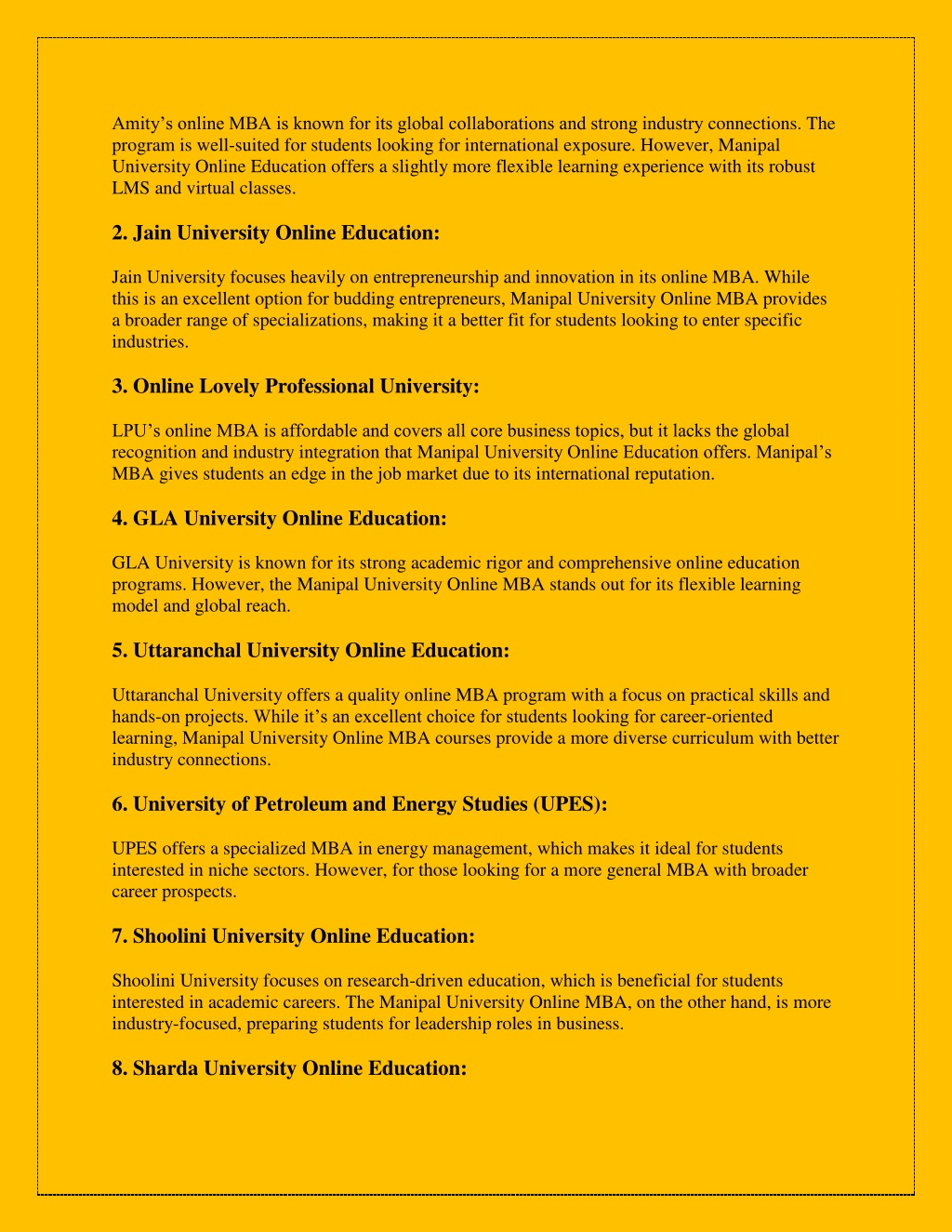 Amity’s online MBA is known for its global collaborations and strong industry connections. The program is well-suited for students looking for international exposure. However, Manipal University Online Education offers a slightly more flexible learning experience with its robust LMS and virtual classes.

2. Jain University Online Education:

Jain University focuses heavily on entrepreneurship and innovation in its online MBA. While this is an excellent option for budding entrepreneurs, Manipal University Online MBA provides a broader range of specializations, making it a better fit for students looking to enter specific industries.

3. Online Lovely Professional University:

LPU’s online MBA is affordable and covers all core business topics, but it lacks the global recognition and industry integration that Manipal University Online Education offers. Manipal’s MBA gives students an edge in the job market due to its international reputation.

4. GLA University Online Education:

GLA University is known for its strong academic rigor and comprehensive online education programs. However, the Manipal University Online MBA stands out for its flexible learning model and global reach.

5. Uttaranchal University Online Education:

Uttaranchal University offers a quality online MBA program with a focus on practical skills and hands-on projects. While it’s an excellent choice for students looking for career-oriented learning, Manipal University Online MBA courses provide a more diverse curriculum with better industry connections.

6. University of Petroleum and Energy Studies (UPES):

UPES offers a specialized MBA in energy management, which makes it ideal for students interested in niche sectors. However, for those looking for a more general MBA with broader career prospects.

7. Shoolini University Online Education:

Shoolini University focuses on research-driven education, which is beneficial for students interested in academic careers. The Manipal University Online MBA, on the other hand, is more industry-focused, preparing students for leadership roles in business.

8. Sharda University Online Education: